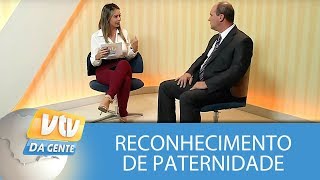 vtv
DA GENTE
RECONHECIMENTO DE PATERNIDADE